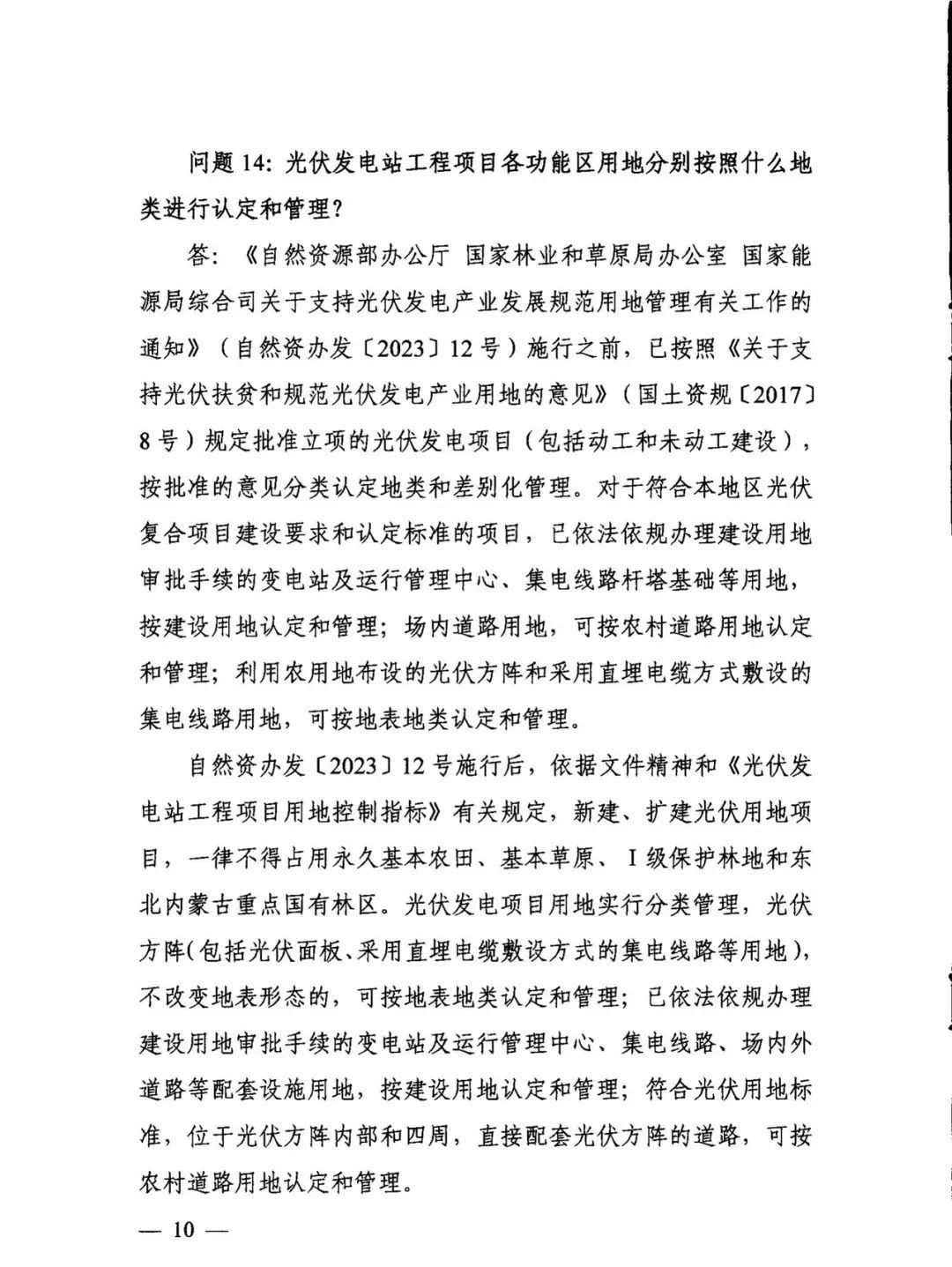 问题 14：光伏发电站工程项目各功能区用地分别按照什么地类进行认定和管理？

答：《自然资源部办公厅 国家林业和草原局办公室 国家能源局综合司关于支持光伏发电产业发展规范用地管理有关工作的通知》（自然资办发〔2023〕12 号）施行之前，已按照《关于支持光伏扶贫和规范光伏发电产业用地的意见》（国土资规〔2017〕8 号）规定批准立项的光伏发电项目（包括动工和未动工建设），按批准的意见分类认定地类和差别化管理。对于符合本地区光伏复合项目建设要求和认定标准的项目，已依法依规办理建设用地审批手续的变电站及运行管理中心、集电线路杆塔基础等用地，按建设用地认定和管理；场内道路用地，可按农村道路用地认定和管理；利用农用地布设的光伏方阵和采用直埋电缆方式敷设的集电线路用地，可按地表地类认定和管理。

自然资办发〔2023〕12 号施行后，依据文件精神和《光伏发电站工程项目用地控制指标》有关规定，新建、扩建光伏用地项目，一律不得占用永久基本农田、基本草原、Ⅰ级保护林地和东北内蒙古重点国有林区。光伏发电项目用地实行分类管理，光伏方阵(包括光伏面板、采用直埋电缆敷设方式的集电线路等用地)，不改变地表形态的，可按地表地类认定和管理；已依法依规办理建设用地审批手续的变电站及运行管理中心、集电线路、场内外道路等配套设施用地，按建设用地认定和管理；符合光伏用地标准，位于光伏方阵内部和四周，直接配套光伏方阵的道路，可按农村道路用地认定和管理。

— 10 —